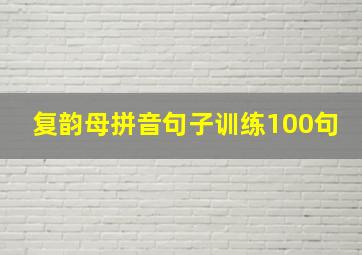 复韵母拼音句子训练100句